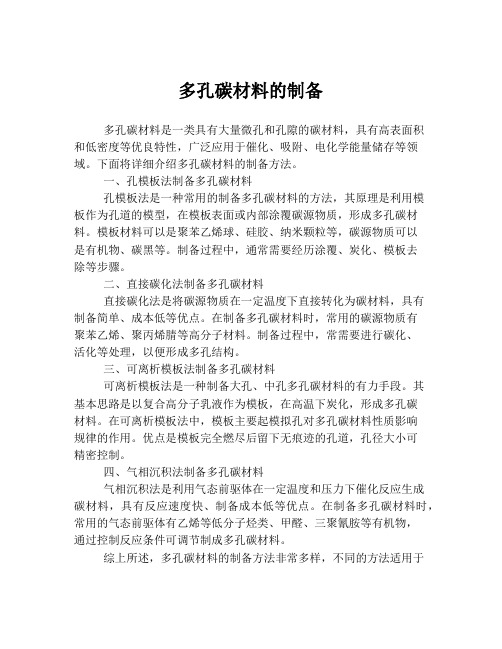 多孔碳材料的制备

多孔碳材料是一类具有大量微孔和孔隙的碳材料，具有高表面积和低密度等优良特性，广泛应用于催化、吸附、电化学能量储存等领域。下面将详细介绍多孔碳材料的制备方法。

一、孔模板法制备多孔碳材料

孔模板法是一种常用的制备多孔碳材料的方法，其原理是利用模板作为孔道的模型，在模板表面或内部涂覆碳源物质，形成多孔碳材料。模板材料可以是聚苯乙烯球、硅胶、纳米颗粒等，碳源物质可以是有机物、碳黑等。制备过程中，通常需要经历涂覆、炭化、模板去除等步骤。

二、直接碳化法制备多孔碳材料

直接碳化法是将碳源物质在一定温度下直接转化为碳材料，具有制备简单、成本低等优点。在制备多孔碳材料时，常用的碳源物质有聚苯乙烯、聚丙烯腈等高分子材料。制备过程中，常需要进行碳化、活化等处理，以便形成多孔结构。

三、可离析模板法制备多孔碳材料

可离析模板法是一种制备大孔、中孔多孔碳材料的有力手段。其基本思路是以复合高分子乳液作为模板，在高温下炭化，形成多孔碳材料。在可离析模板法中，模板主要起模拟孔对多孔碳材料性质影响规律的作用。优点是模板完全燃尽后留下无痕迹的孔道，孔径大小可精密控制。

四、气相沉积法制备多孔碳材料

气相沉积法是利用气态前驱体在一定温度和压力下催化反应生成碳材料，具有反应速度快、制备成本低等优点。在制备多孔碳材料时，常用的气态前驱体有乙烯等低分子烃类、甲醛、三聚氰胺等有机物，通过控制反应条件可调节制成多孔碳材料。

综上所述，多孔碳材料的制备方法非常多样，不同的方法适用于